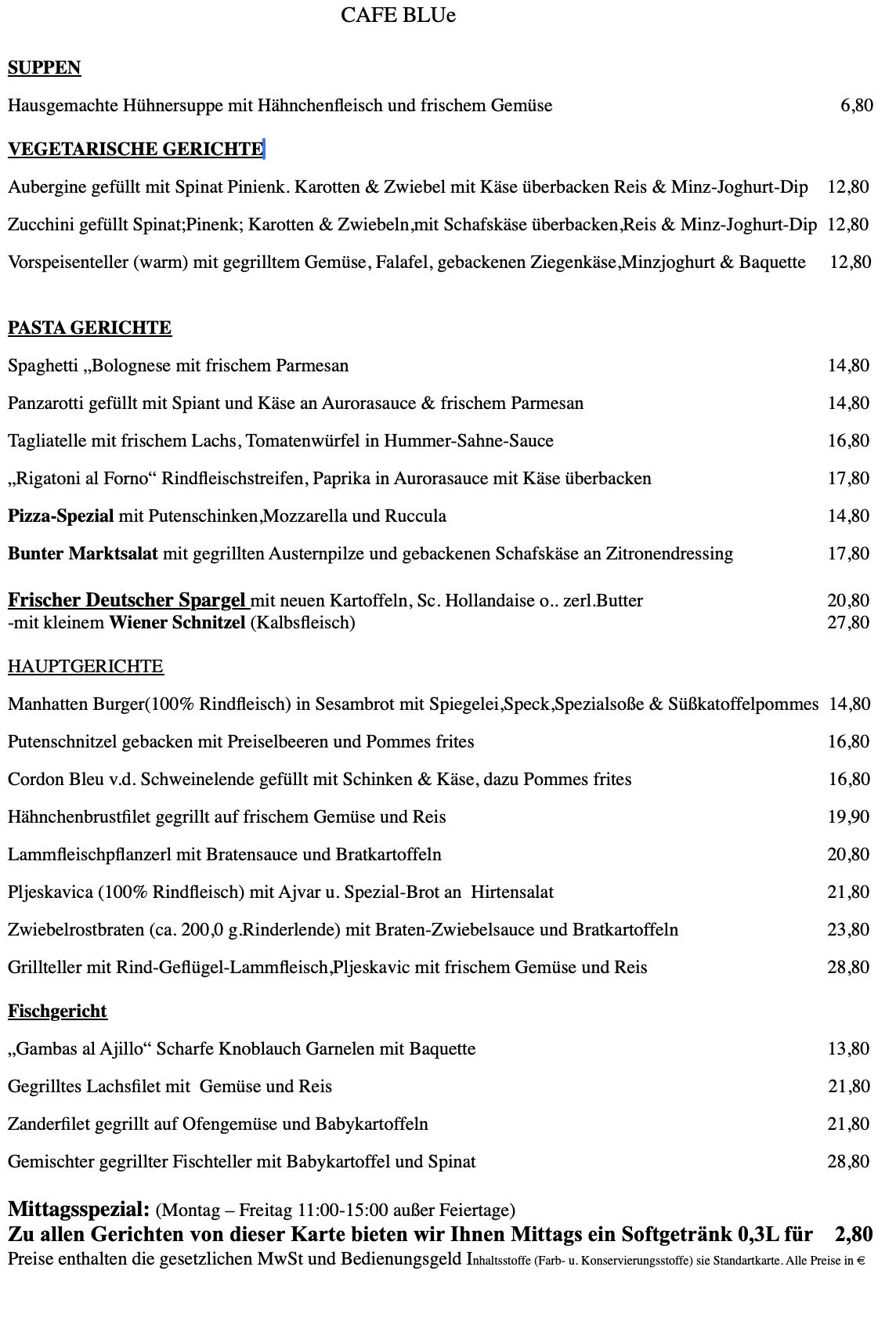 CAFE BLUe

SUPPEN

Hausgemachte Hühnersuppe mit Hähnchenfleisch und frischem Gemüse 6,80

VEGETARISCHE GERICHTE

Aubergine gefüllt mit Spinat Pinienk. Karotten & Zwiebel mit Käse überbacken Reis & Minz-Joghurt-Dip 12,80

Zucchini gefüllt Spinat;Pinenk; Karotten & Zwiebeln,mit Schafskäse überbacken,Reis & Minz-Joghurt-Dip 12,80

Vorspeisenteller (warm) mit gegrilltem Gemüse, Falafel, gebackenen Ziegenkäse,Minzjoghurt & Baquette 12,80

PASTA GERICHTE

Spaghetti „Bolognese mit frischem Parmesan 14,80

Panzarotti gefüllt mit Spiant und Käse an Aurorasauce & frischem Parmesan 14,80

Tagliatelle mit frischem Lachs, Tomatenwürfel in Hummer-Sahne-Sauce 16,80

„Rigatoni al Forno“ Rindfleischstreifen, Paprika in Aurorasauce mit Käse überbacken 17,80

Pizza-Spezial mit Putenschinken,Mozzarella und Ruccula 14,80

Bunter Marktsalat mit gegrillten Austernpilze und gebackenen Schafskäse an Zitronendressing 17,80

Frischer Deutscher Spargel mit neuen Kartoffeln, Sc. Hollandaise o.. zerl.Butter 20,80
-mit kleinem Wiener Schnitzel (Kalbsfleisch) 27,80

HAUPTGERICHTE

Manhatten Burger(100% Rindfleisch) in Sesambrot mit Spiegelei,Speck,Spezialsoße & Süßkatoffelpommes 14,80

Putenschnitzel gebacken mit Preiselbeeren und Pommes frites 16,80

Cordon Bleu v.d. Schweinelende gefüllt mit Schinken & Käse, dazu Pommes frites 16,80

Hähnchenbrustfilet gegrillt auf frischem Gemüse und Reis 19,90

Lammfleischpflanzerl mit Bratensauce und Bratkartoffeln 20,80

Pljeskavica (100% Rindfleisch) mit Ajvar u. Spezial-Brot an Hirtensalat 21,80

Zwiebelrostbraten (ca. 200,0 g.Rinderlende) mit Braten-Zwiebelsauce und Bratkartoffeln 23,80

Grillteller mit Rind-Geflügel-Lammfleisch,Pljeskavic mit frischem Gemüse und Reis 28,80

Fischgericht

„Gambas al Ajillo“ Scharfe Knoblauch Garnelen mit Baquette 13,80

Gegrilltes Lachsfilet mit Gemüse und Reis 21,80

Zanderfilet gegrillt auf Ofengemüse und Babykartoffeln 21,80

Gemischter gegrillter Fischteller mit Babykartoffel und Spinat 28,80

Mittagsspezial: (Montag – Freitag 11:00-15:00 außer Feiertage)
Zu allen Gerichten von dieser Karte bieten wir Ihnen Mittags ein Softgetränk 0,3L für 2,80
Preise enthalten die gesetzlichen MwSt und Bedienungsgeld Inhaltsstoffe (Farb- u. Konservierungsstoffe) sie Standartkarte. Alle Preise in €